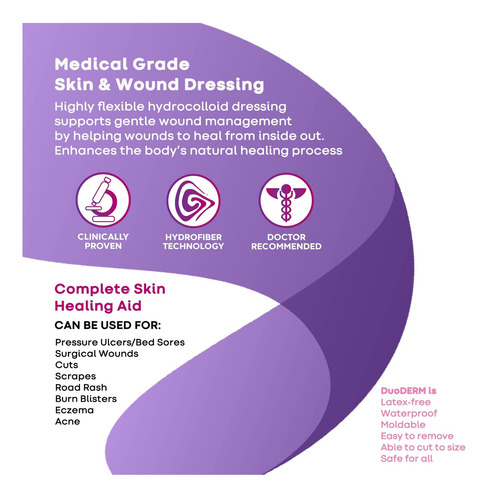 Medical Grade
Skin & Wound Dressing

Highly flexible hydrocolloid dressing supports gentle wound management by helping wounds to heal from inside out. Enhances the body's natural healing process

CLINICALLY PROVEN

HYDROFIBER TECHNOLOGY

DOCTOR RECOMMENDED

Complete Skin Healing Aid

CAN BE USED FOR:

Pressure Ulcers/Bed Sores
Surgical Wounds
Cuts
Scrapes
Road Rash
Burn Blisters
Eczema
Acne

DuoDERM is
Latex-free
Waterproof
Moldable
Easy to remove
Able to cut to size
Safe for all